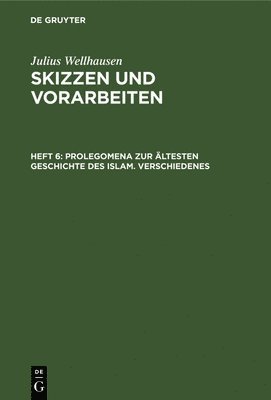 DE GRUYTER

Julius Wellhausen

SKIZZEN UND VORARBEITEN

HEFT 6: PROLEGOMENA ZUR ÄLTESTEN GESCHICHTE DES ISLAM. VERSCHIEDENES

DE
G